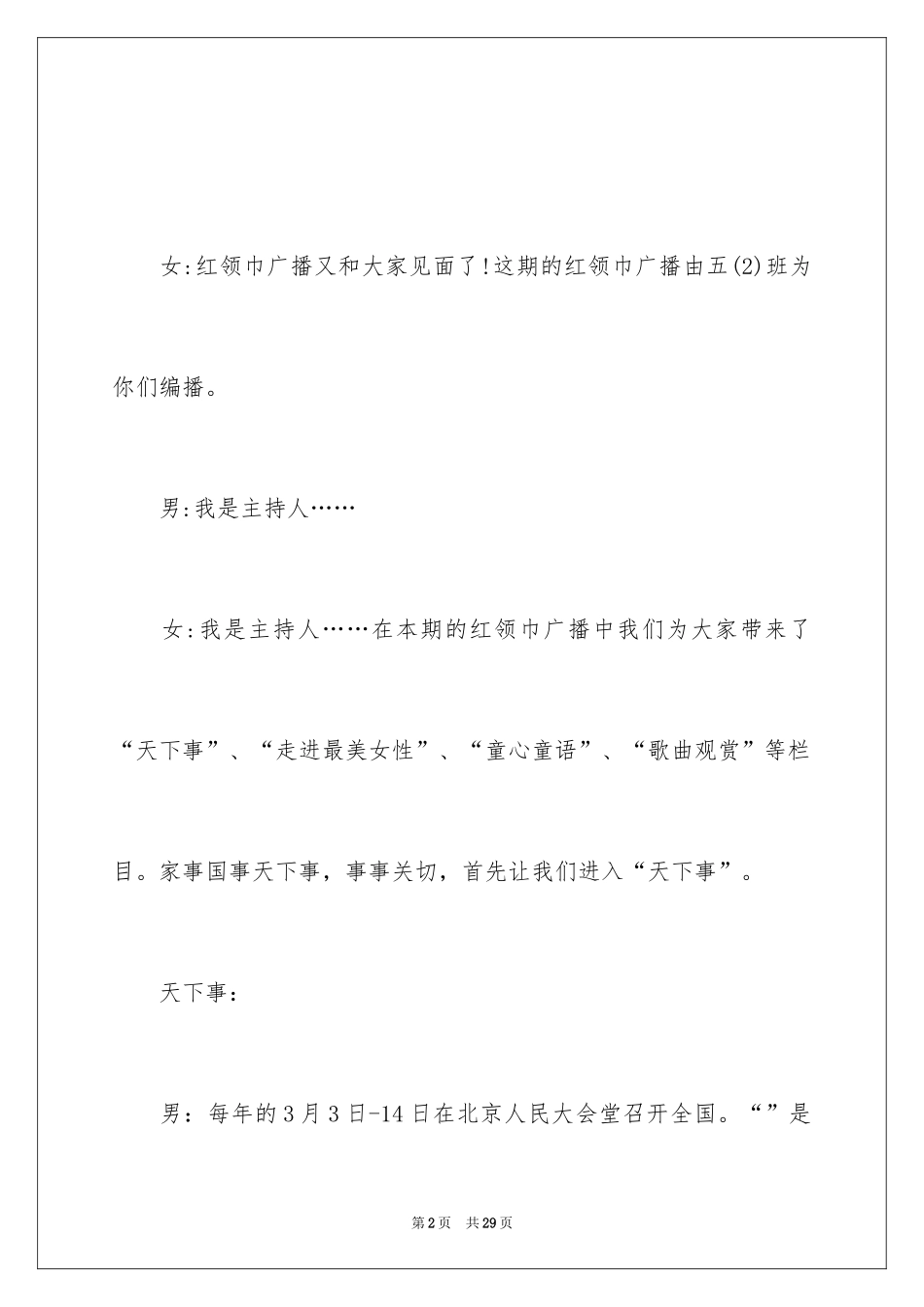 女:红领巾广播又和大家见面了!这期的红领巾广播由五(2)班为你们编播。

男:我是主持人……

女:我是主持人……在本期的红领巾广播中我们为大家带来了“天下事”、“走进最美女性”、“童心童语”、“歌曲观赏”等栏目。家事国事天下事，事事关切，首先让我们进入“天下事”。

天下事：

男：每年的3月3日-14日在北京人民大会堂召开全国。“”是

第2页　共29页